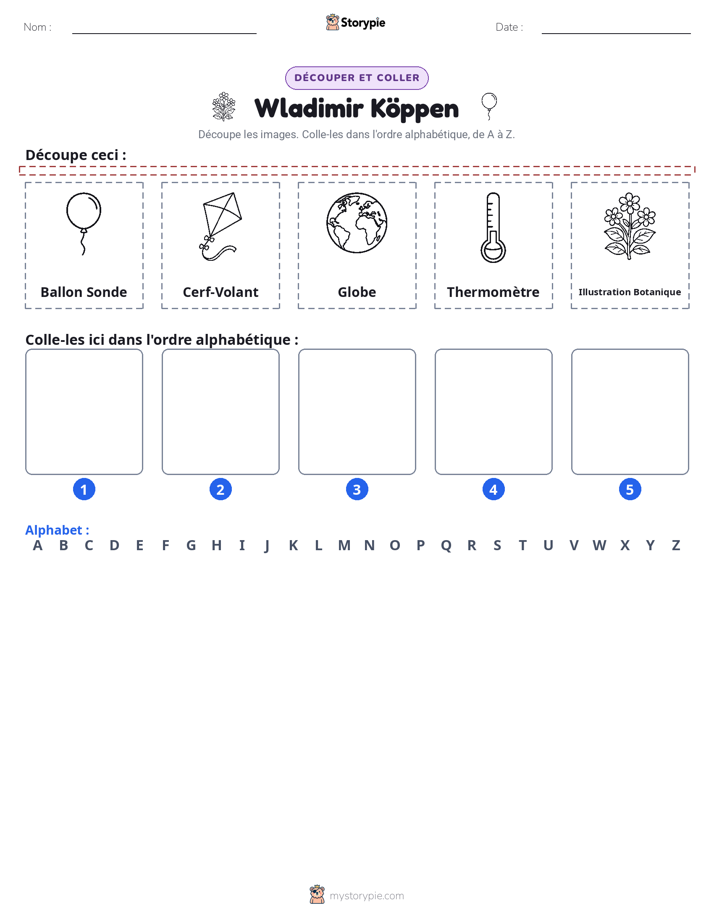 Nom : ____ Storypie Date : ____

DÉCOUPER ET COLLER

Wladimir Köppen

Découpe les images. Colle-les dans l'ordre alphabétique, de A à Z.

Découpe ceci :

Ballon Sonde

Cerf-Volant

Globe

Thermomètre

Illustration Botanique

Colle-les ici dans l'ordre alphabétique :

1 2 3 4 5

Alphabet :
A B C D E F G H I J K L M N O P Q R S T U V W X Y Z

mystorypie.com